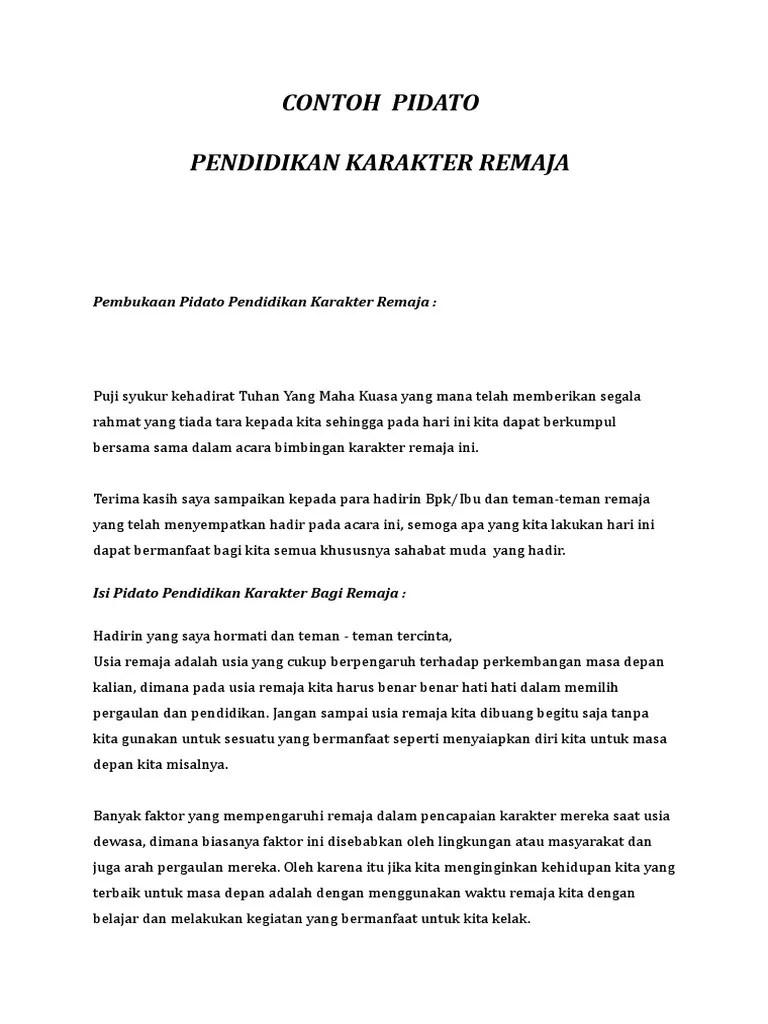 CONTOH PIDATO

PENDIDIKAN KARAKTER REMAJA

Pembukaan Pidato Pendidikan Karakter Remaja :

Puji syukur kehadirat Tuhan Yang Maha Kuasa yang mana telah memberikan segala rahmat yang tiada tara kepada kita sehingga pada hari ini kita dapat berkumpul bersama sama dalam acara bimbingan karakter remaja ini.

Terima kasih saya sampaikan kepada para hadirin Bpk/Ibu dan teman-teman remaja yang telah menyempatkan hadir pada acara ini, semoga apa yang kita lakukan hari ini dapat bermanfaat bagi kita semua khususnya sahabat muda yang hadir.

Isi Pidato Pendidikan Karakter Bagi Remaja :

Hadirin yang saya hormati dan teman - teman tercinta,
Usia remaja adalah usia yang cukup berpengaruh terhadap perkembangan masa depan kalian, dimana pada usia remaja kita harus benar benar hati hati dalam memilih pergaulan dan pendidikan. Jangan sampai usia remaja kita dibuang begitu saja tanpa kita gunakan untuk sesuatu yang bermanfaat seperti menyaiapkan diri kita untuk masa depan kita misalnya.

Banyak faktor yang mempengaruhi remaja dalam pencapaian karakter mereka saat usia dewasa, dimana biasanya faktor ini disebabkan oleh lingkungan atau masyarakat dan juga arah pergaulan mereka. Oleh karena itu jika kita menginginkan kehidupan kita yang terbaik untuk masa depan adalah dengan menggunakan waktu remaja kita dengan belajar dan melakukan kegiatan yang bermanfaat untuk kita kelak.